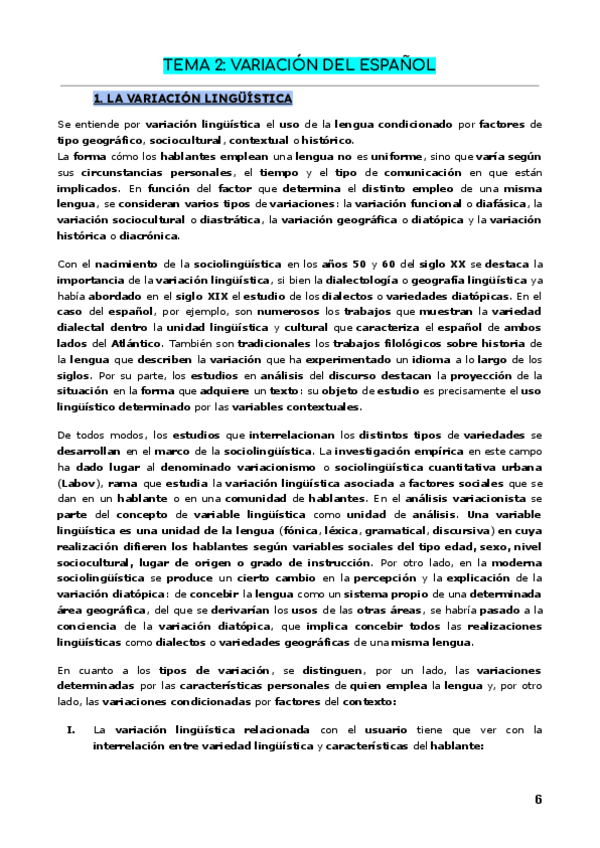 TEMA 2: VARIACIÓN DEL ESPAÑOL

1. LA VARIACIÓN LINGÜÍSTICA

Se entiende por variación lingüística el uso de la lengua condicionado por factores de tipo geográfico, sociocultural, contextual o histórico.
La forma cómo los hablantes emplean una lengua no es uniforme, sino que varía según sus circunstancias personales, el tiempo y el tipo de comunicación en que están implicados. En función del factor que determina el distinto empleo de una misma lengua, se consideran varios tipos de variaciones: la variación funcional o diafásica, la variación sociocultural o diastrática, la variación geográfica o diatópica y la variación histórica o diacrónica.

Con el nacimiento de la sociolingüística en los años 50 y 60 del siglo XX se destaca la importancia de la variación lingüística, si bien la dialectología o geografía lingüística ya había abordado en el siglo XIX el estudio de los dialectos o variedades diatópicas. En el caso del español, por ejemplo, son numerosos los trabajos que muestran la variedad dialectal dentro la unidad lingüística y cultural que caracteriza el español de ambos lados del Atlántico. También son tradicionales los trabajos filológicos sobre historia de la lengua que describen la variación que ha experimentado un idioma a lo largo de los siglos. Por su parte, los estudios en análisis del discurso destacan la proyección de la situación en la forma que adquiere un texto: su objeto de estudio es precisamente el uso lingüístico determinado por las variables contextuales.

De todos modos, los estudios que interrelacionan los distintos tipos de variedades se desarrollan en el marco de la sociolingüística. La investigación empírica en este campo ha dado lugar al denominado variacionismo o sociolingüística cuantitativa urbana (Labov), rama que estudia la variación lingüística asociada a factores sociales que se dan en un hablante o en una comunidad de hablantes. En el análisis variacionista se parte del concepto de variable lingüística como unidad de análisis. Una variable lingüística es una unidad de la lengua (fónica, léxica, gramatical, discursiva) en cuya realización difieren los hablantes según variables sociales del tipo edad, sexo, nivel sociocultural, lugar de origen o grado de instrucción. Por otro lado, en la moderna sociolingüística se produce un cierto cambio en la percepción y la explicación de la variación diatópica: de concebir la lengua como un sistema propio de una determinada área geográfica, del que se derivarían los usos de las otras áreas, se habría pasado a la conciencia de la variación diatópica, que implica concebir todos las realizaciones lingüísticas como dialectos o variedades geográficas de una misma lengua.

En cuanto a los tipos de variación, se distinguen, por un lado, las variaciones determinadas por las características personales de quien emplea la lengua y, por otro lado, las variaciones condicionadas por factores del contexto:

I. La variación lingüística relacionada con el usuario tiene que ver con la interrelación entre variedad lingüística y características del hablante:

6